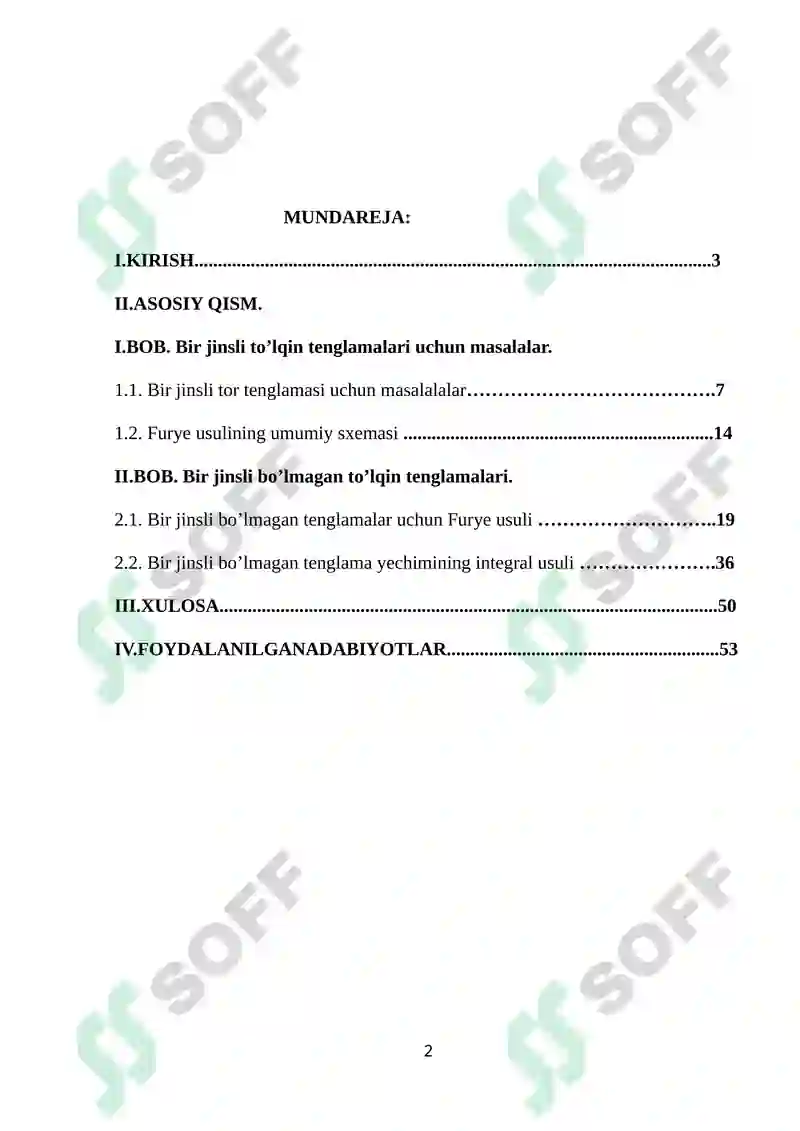 MUNDAREJA:

I.KIRISH 3

II.ASOSIY QISM.

I.BOB. Bir jinsli to'lqin tenglamalari uchun masalalar.

1.1. Bir jinsli tor tenglamasi uchun masalalalar 7

1.2. Furye usulining umumiy sxemasi 14

II.BOB. Bir jinsli bo'lmagan to'lqin tenglamalari.

2.1. Bir jinsli bo'lmagan tenglamalar uchun Furye usuli 19

2.2. Bir jinsli bo'lmagan tenglama yechimining integral usuli 36

III.XULOSA 50

IV.FOYDALANILGANADABIYOTLAR 53

2

SOFF